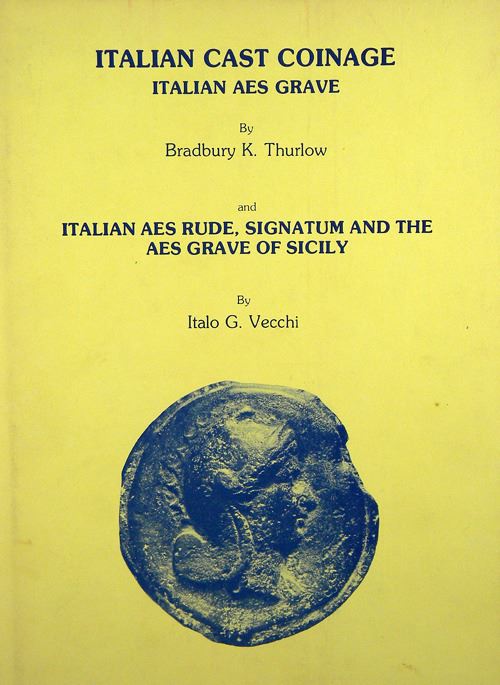 ITALIAN CAST COINAGE
ITALIAN AES GRAVE

By
Bradbury K. Thurlow

and

ITALIAN AES RUDE, SIGNATUM AND THE AES GRAVE OF SICILY

By
Italo G. Vecchi